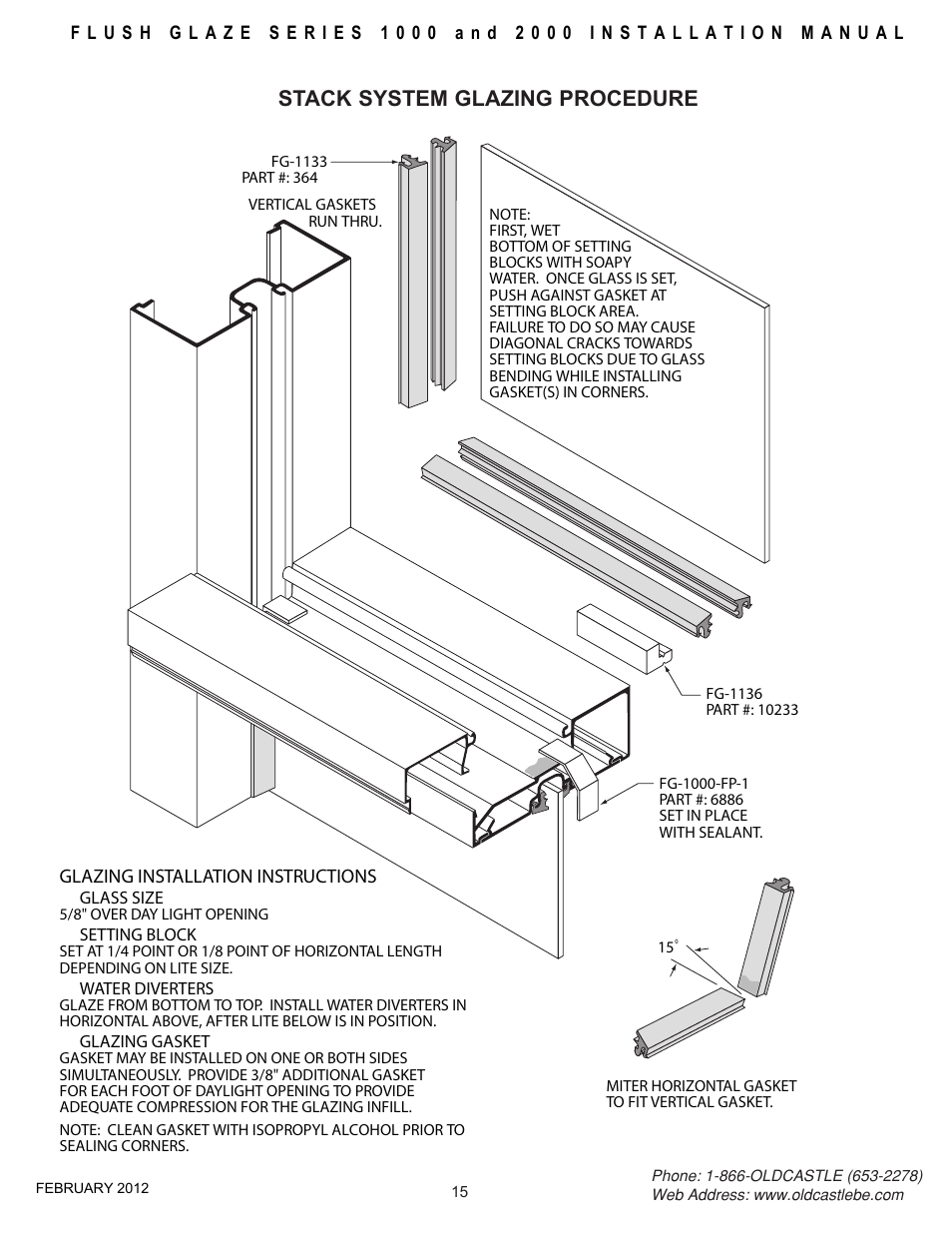 FLUSH GLAZE SERIES 1000 and 2000 INSTALLATION MANUAL

STACK SYSTEM GLAZING PROCEDURE

FG-1133
PART #: 364

VERTICAL GASKETS
RUN THRU.

NOTE:
FIRST, WET BOTTOM OF SETTING BLOCKS WITH SOAPY WATER. ONCE GLASS IS SET, PUSH AGAINST GASKET AT SETTING BLOCK AREA. FAILURE TO DO SO MAY CAUSE DIAGONAL CRACKS TOWARDS SETTING BLOCKS DUE TO GLASS BENDING WHILE INSTALLING GASKET(S) IN CORNERS.

FG-1136
PART #: 10233

FG-1000-FP-1
PART #: 6886
SET IN PLACE
WITH SEALANT.

GLAZING INSTALLATION INSTRUCTIONS

GLASS SIZE
5/8" OVER DAY LIGHT OPENING

SETTING BLOCK
SET AT 1/4 POINT OR 1/8 POINT OF HORIZONTAL LENGTH DEPENDING ON LITE SIZE.

WATER DIVERTERS
GLAZE FROM BOTTOM TO TOP. INSTALL WATER DIVERTERS IN HORIZONTAL ABOVE, AFTER LITE BELOW IS IN POSITION.

GLAZING GASKET
GASKET MAY BE INSTALLED ON ONE OR BOTH SIDES SIMULTANEOUSLY. PROVIDE 3/8" ADDITIONAL GASKET FOR EACH FOOT OF DAYLIGHT OPENING TO PROVIDE ADEQUATE COMPRESSION FOR THE GLAZING INFILL.

NOTE: CLEAN GASKET WITH ISOPROPYL ALCOHOL PRIOR TO SEALING CORNERS.

15°

MITER HORIZONTAL GASKET TO FIT VERTICAL GASKET.

FEBRUARY 2012

15

Phone: 1-866-OLDCASTLE (653-2278)
Web Address: www.oldcastlebe.com